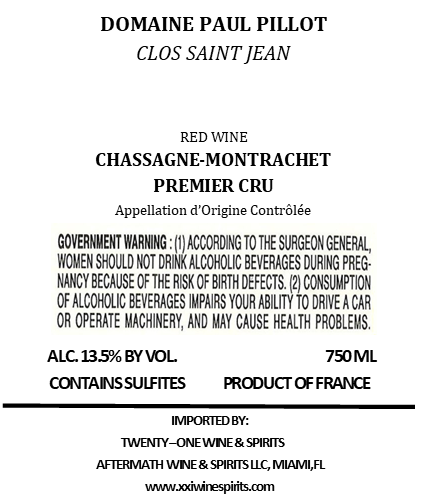 DOMAINE PAUL PILLOT
CLOS SAINT JEAN

RED WINE
CHASSAGNE-MONTRACHET
PREMIER CRU
Appellation d'Origine Contrôlée

GOVERNMENT WARNING : (1) ACCORDING TO THE SURGEON GENERAL, WOMEN SHOULD NOT DRINK ALCOHOLIC BEVERAGES DURING PREGNANCY BECAUSE OF THE RISK OF BIRTH DEFECTS. (2) CONSUMPTION OF ALCOHOLIC BEVERAGES IMPAIRS YOUR ABILITY TO DRIVE A CAR OR OPERATE MACHINERY, AND MAY CAUSE HEALTH PROBLEMS.

ALC. 13.5% BY VOL.
750 ML
CONTAINS SULFITES
PRODUCT OF FRANCE

IMPORTED BY:
TWENTY–ONE WINE & SPIRITS
AFTERMATH WINE & SPIRITS LLC, MIAMI,FL
www.xxiwinespirits.com